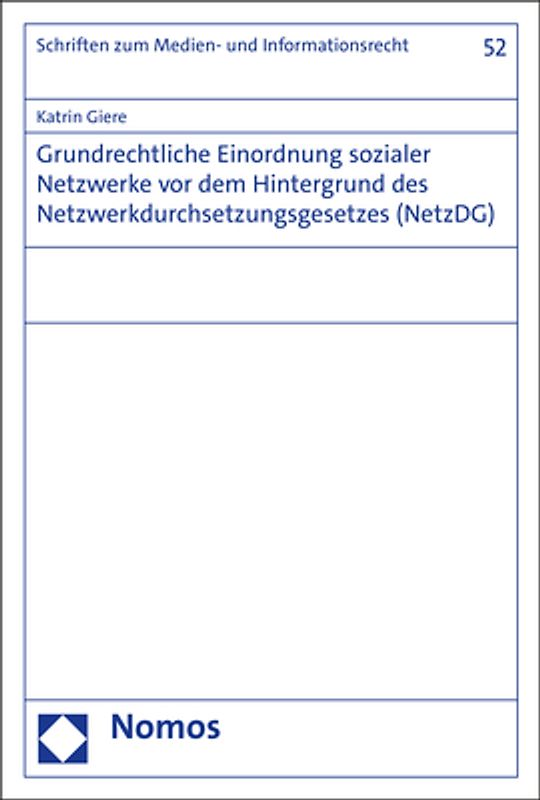 Schriften zum Medien- und Informationsrecht 52

Katrin Giere

Grundrechtliche Einordnung sozialer Netzwerke vor dem Hintergrund des Netzwerkdurchsetzungsgesetzes (NetzDG)

Nomos